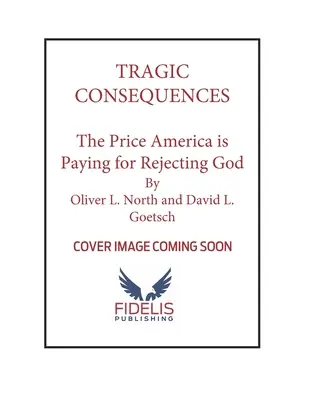 TRAGIC CONSEQUENCES

The Price America is Paying for Rejecting God
By
Oliver L. North and David L. Goetsch

COVER IMAGE COMING SOON

FIDELIS
PUBLISHING